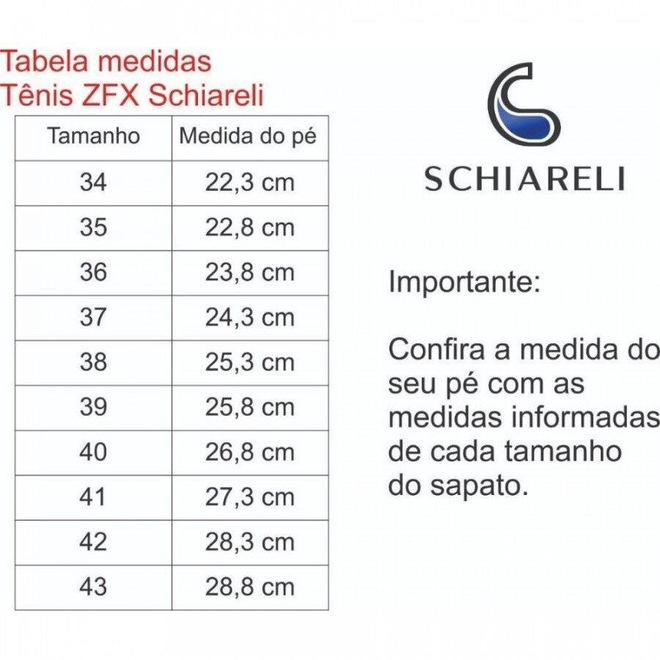 Tabela medidas
Tênis ZFX Schiareli

| Tamanho | Medida do pé |
|---|---|
| 34 | 22,3 cm |
| 35 | 22,8 cm |
| 36 | 23,8 cm |
| 37 | 24,3 cm |
| 38 | 25,3 cm |
| 39 | 25,8 cm |
| 40 | 26,8 cm |
| 41 | 27,3 cm |
| 42 | 28,3 cm |
| 43 | 28,8 cm |

SCHIARELI

Importante:

Confira a medida do seu pé com as medidas informadas de cada tamanho do sapato.